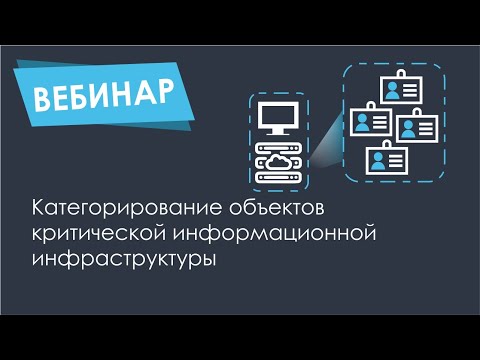 ВЕБИНАР

Категорирование объектов критической информационной инфраструктуры